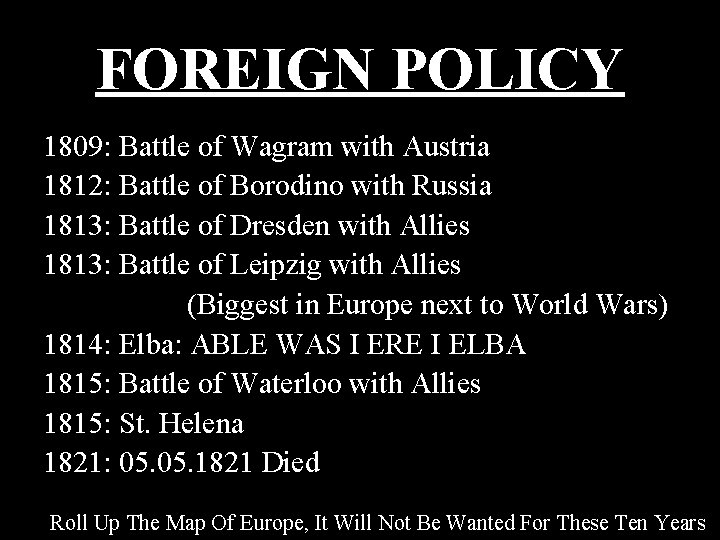 FOREIGN POLICY

1809: Battle of Wagram with Austria
1812: Battle of Borodino with Russia
1813: Battle of Dresden with Allies
1813: Battle of Leipzig with Allies
(Biggest in Europe next to World Wars)
1814: Elba: ABLE WAS I ERE I ELBA
1815: Battle of Waterloo with Allies
1815: St. Helena
1821: 05.05.1821 Died

Roll Up The Map Of Europe, It Will Not Be Wanted For These Ten Years